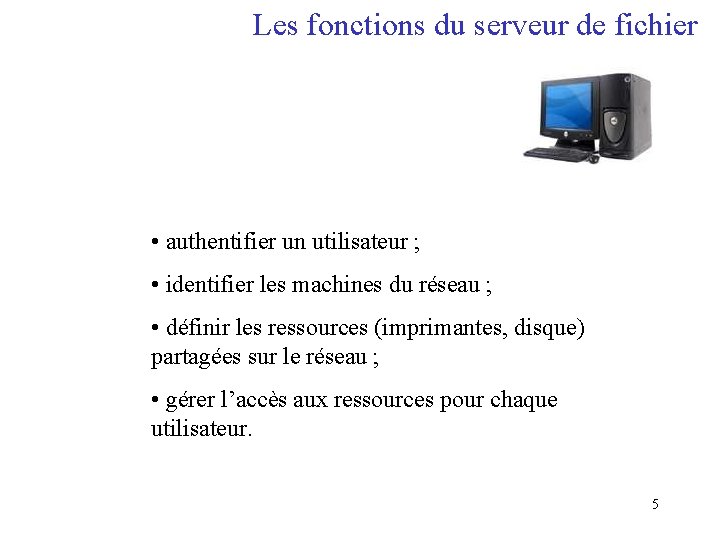 Les fonctions du serveur de fichier

• authentifier un utilisateur ;

• identifier les machines du réseau ;

• définir les ressources (imprimantes, disque) partagées sur le réseau ;

• gérer l’accès aux ressources pour chaque utilisateur.

5